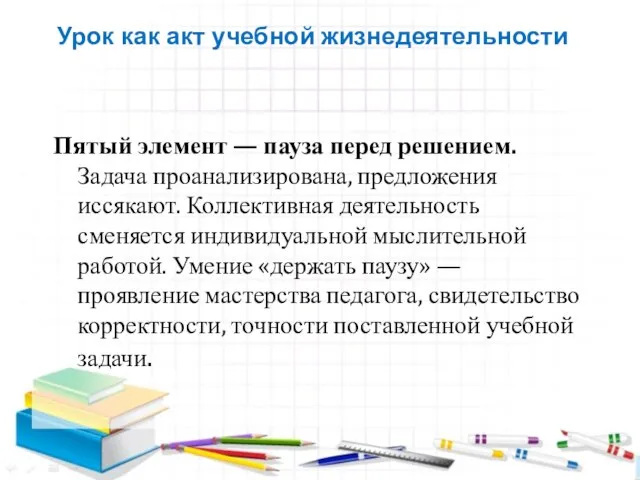 Урок как акт учебной жизнедеятельности

Пятый элемент — пауза перед решением. Задача проанализирована, предложения иссякают. Коллективная деятельность сменяется индивидуальной мыслительной работой. Умение «держать паузу» — проявление мастерства педагога, свидетельство корректности, точности поставленной учебной задачи.